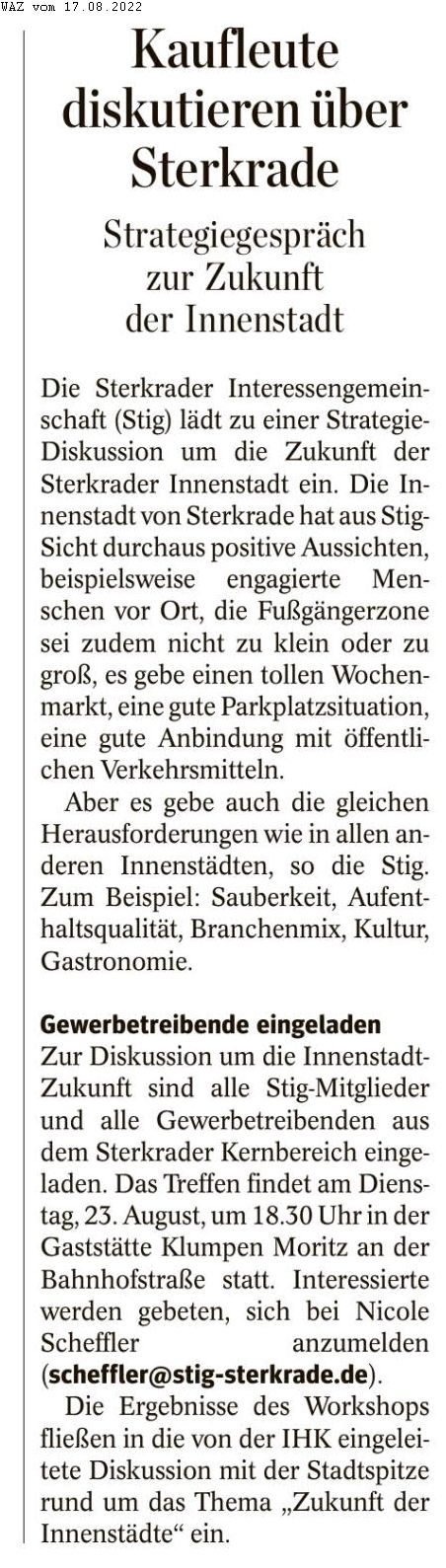 WAZ vom 17.08.2022

Kaufleute diskutieren über Sterkrade

Strategiegespräch zur Zukunft der Innenstadt

Die Sterkrader Interessengemeinschaft (Stig) lädt zu einer Strategie-Diskussion um die Zukunft der Sterkrader Innenstadt ein. Die Innenstadt von Sterkrade hat aus Stig-Sicht durchaus positive Aussichten, beispielsweise engagierte Menschen vor Ort, die Fußgängerzone sei zudem nicht zu klein oder zu groß, es gebe einen tollen Wochenmarkt, eine gute Parkplatzsituation, eine gute Anbindung mit öffentlichen Verkehrsmitteln.

Aber es gebe auch die gleichen Herausforderungen wie in allen anderen Innenstädten, so die Stig. Zum Beispiel: Sauberkeit, Aufenthaltsqualität, Branchenmix, Kultur, Gastronomie.

Gewerbetreibende eingeladen

Zur Diskussion um die Innenstadt-Zukunft sind alle Stig-Mitglieder und alle Gewerbetreibenden aus dem Sterkrader Kernbereich eingeladen. Das Treffen findet am Dienstag, 23. August, um 18.30 Uhr in der Gaststätte Klumpen Moritz an der Bahnhofstraße statt. Interessierte werden gebeten, sich bei Nicole Scheffler anzumelden (scheffler@stig-sterkrade.de).

Die Ergebnisse des Workshops fließen in die von der IHK eingeleitete Diskussion mit der Stadtspitze rund um das Thema „Zukunft der Innenstädte“ ein.